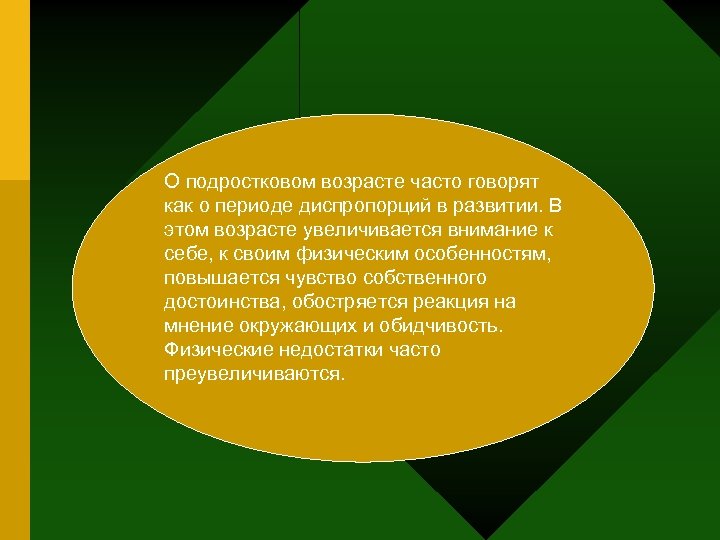 О подростковом возрасте часто говорят как о периоде диспропорций в развитии. В этом возрасте увеличивается внимание к себе, к своим физическим особенностям, повышается чувство собственного достоинства, обостряется реакция на мнение окружающих и обидчивость. Физические недостатки часто преувеличиваются.